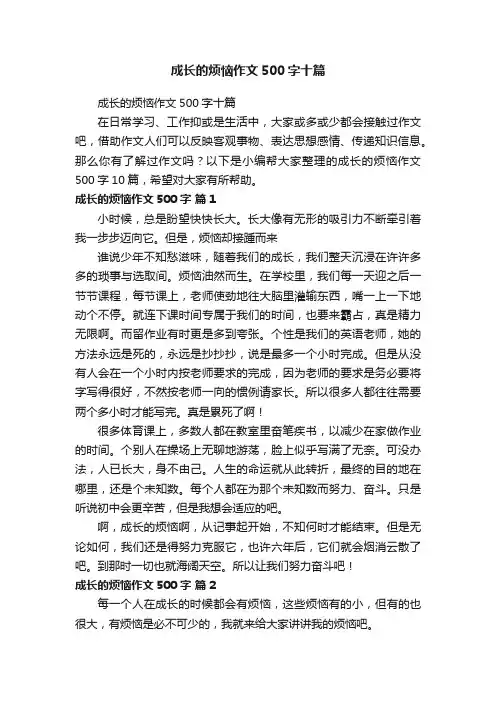 成长的烦恼作文500字十篇

成长的烦恼作文500字十篇

在日常学习、工作抑或是生活中，大家或多或少都会接触过作文吧，借助作文人们可以反映客观事物、表达思想感情、传递知识信息。那么你有了解过作文吗？以下是小编帮大家整理的成长的烦恼作文500字10篇，希望对大家有所帮助。

成长的烦恼作文500字 篇1

小时候，总是盼望快快长大。长大像有无形的吸引力不断牵引着我一步步迈向它。但是，烦恼却接踵而来

谁说少年不知愁滋味，随着我们的成长，我们整天沉浸在许许多多的琐事与选取间。烦恼油然而生。在学校里，我们每一天迎之后一节节课程，每节课上，老师使劲地往大脑里灌输东西，嘴一上一下地动个不停。就连下课时间专属于我们的时间，也要来霸占，真是精力无限啊。而留作业有时更是多到夸张。个性是我们的英语老师，她的方法永远是死的，永远是抄抄抄，说是最多一个小时完成。但是从没有人会在一个小时内按老师要求的完成，因为老师的要求是务必要将字写得很好，不然按老师一向的惯例请家长。所以很多人都往往需要两个多小时才能写完。真是累死了啊！

很多体育课上，多数人都在教室里奋笔疾书，以减少在家做作业的时间。个别人在操场上无聊地游荡，脸上似乎写满了无奈。可没办法，人已长大，身不由己。人生的命运就从此转折，最终的目的地在哪里，还是个未知数。每个人都在为那个未知数而努力、奋斗。只是听说初中会更辛苦，但是我想会适应的吧。

啊，成长的烦恼啊，从记事起开始，不知何时才能结束。但是无论如何，我们还是得努力克服它，也许六年后，它们就会烟消云散了吧。到那时一切也就海阔天空。所以让我们努力奋斗吧！

成长的烦恼作文500字 篇2

每一个人在成长的时候都会有烦恼，这些烦恼有的小，但有的也很大，有烦恼是必不可少的，我就来给大家讲讲我的烦恼吧。